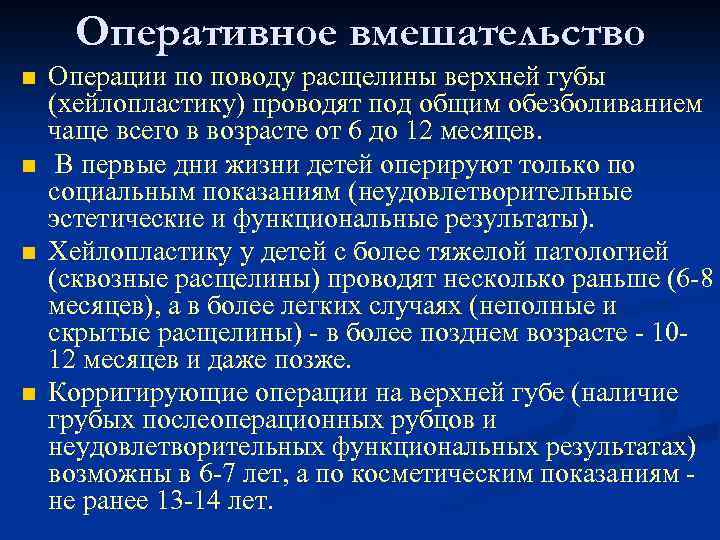 Оперативное вмешательство

Операции по поводу расщелины верхней губы (хейлопластику) проводят под общим обезболиванием чаще всего в возрасте от 6 до 12 месяцев.

В первые дни жизни детей оперируют только по социальным показаниям (неудовлетворительные эстетические и функциональные результаты).

Хейлопластику у детей с более тяжелой патологией (сквозные расщелины) проводят несколько раньше (6-8 месяцев), а в более легких случаях (неполные и скрытые расщелины) - в более позднем возрасте - 10-12 месяцев и даже позже.

Корригирующие операции на верхней губе (наличие грубых послеоперационных рубцов и неудовлетворительных функциональных результатах) возможны в 6-7 лет, а по косметическим показаниям - не ранее 13-14 лет.